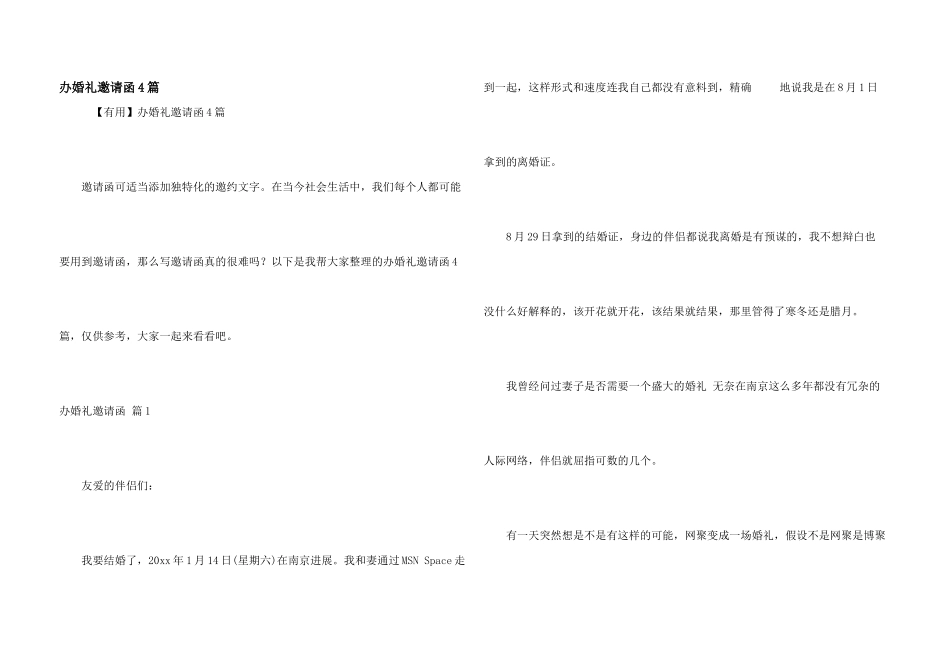 办婚礼邀请函4篇

【有用】办婚礼邀请函4篇

邀请函可适当添加独特化的邀约文字。在当今社会生活中，我们每个人都可能要用到邀请函，那么写邀请函真的很难吗？以下是我帮大家整理的办婚礼邀请函4篇，仅供参考，大家一起来看看吧。

办婚礼邀请函 篇1

友爱的伴侣们：

我要结婚了，20xx年1月14日(星期六)在南京进展。我和妻通过MSN Space走到一起，这样形式和速度连我自己都没有意料到，精确 地说我是在8月1日拿到的离婚证。

8月29日拿到的结婚证，身边的伴侣都说我离婚是有预谋的，我不想辩白也没什么好解释的，该开花就开花，该结果就结果，那里管得了寒冬还是腊月。

我曾经问过妻子是否需要一个盛大的婚礼 无奈在南京这么多年都没有冗杂的人际网络，伴侣就屈指可数的几个。

有一天突然想是不是有这样的可能，网聚变成一场婚礼，假设不是网聚是博聚